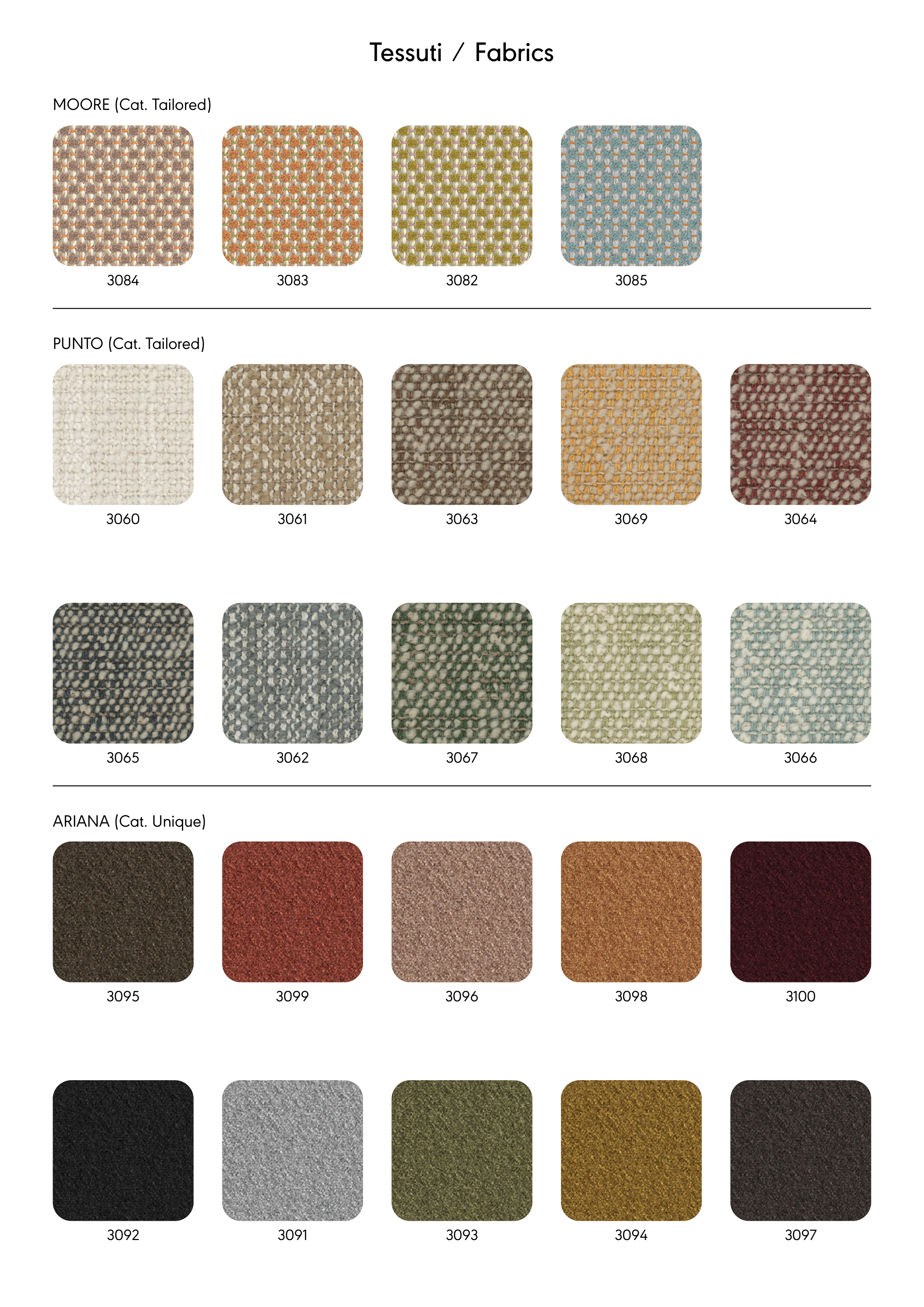 Tessuti / Fabrics

MOORE (Cat. Tailored)

3084

3083

3082

3085

PUNTO (Cat. Tailored)

3060

3061

3063

3069

3064

3065

3062

3067

3068

3066

ARIANA (Cat. Unique)

3095

3099

3096

3098

3100

3092

3091

3093

3094

3097